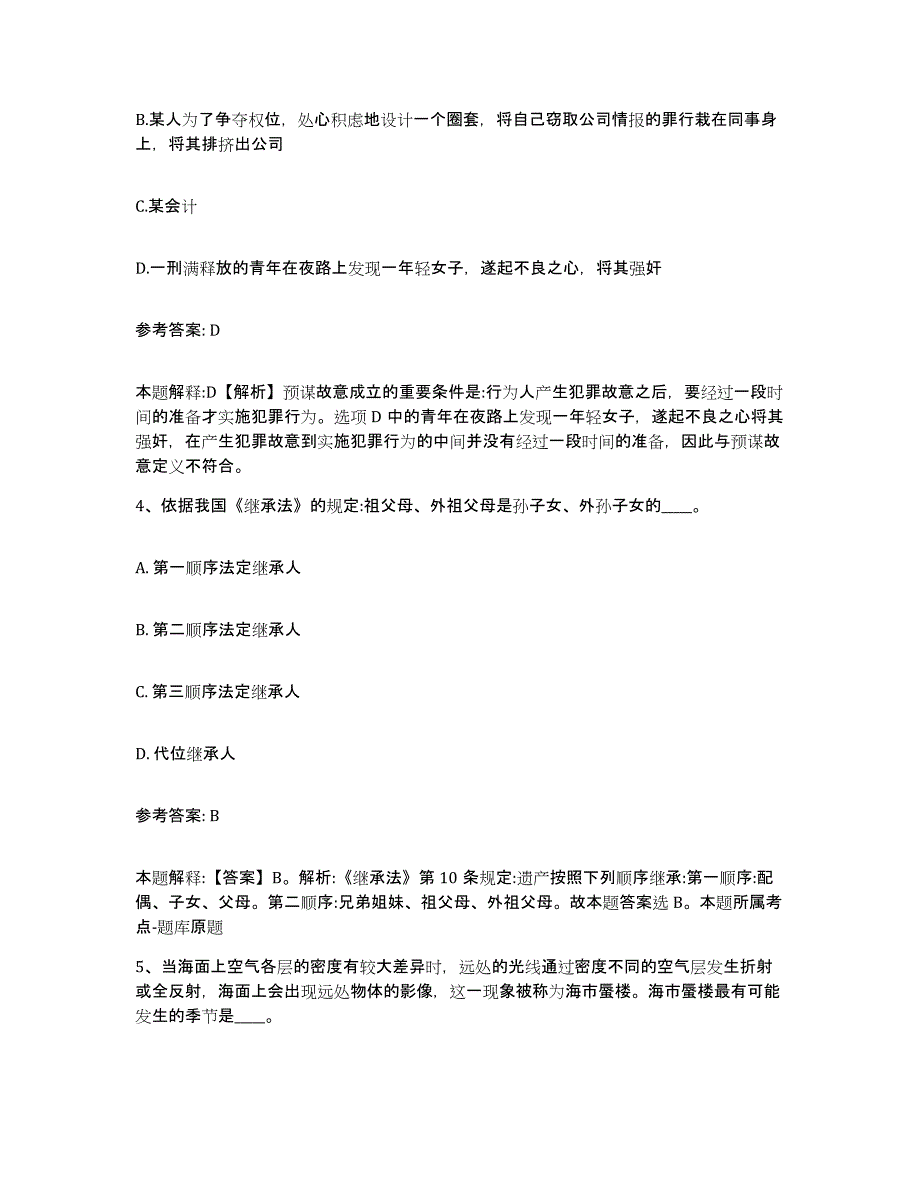 B.某人为了争夺权位，处心积虑地设计一个圈套，将自己窃取公司情报的罪行栽在同事身上，将其排挤出公司

C.某会计

D.一刑满释放的青年在夜路上发现一年轻女子，遂起不良之心，将其强奸

参考答案: D

本题解释:D【解析】预谋故意成立的重要条件是:行为人产生犯罪故意之后，要经过一段时间的准备才实施犯罪行为。选项 D 中的青年在夜路上发现一年轻女子，遂起不良之心将其强奸，在产生犯罪故意到实施犯罪行为的中间并没有经过一段时间的准备，因此与预谋故意定义不符合。

4、依据我国《继承法》的规定:祖父母、外祖父母是孙子女、外孙子女的____。

A. 第一顺序法定继承人

B. 第二顺序法定继承人

C. 第三顺序法定继承人

D. 代位继承人

参考答案: B

本题解释:【答案】B。解析:《继承法》第 10 条规定:遗产按照下列顺序继承:第一顺序:配偶、子女、父母。第二顺序:兄弟姐妹、祖父母、外祖父母。故本题答案选 B。本题所属考点-题库原题

5、当海面上空气各层的密度有较大差异时，远处的光线通过密度不同的空气层发生折射或全反射，海面上会出现远处物体的影像，这一现象被称为海市蜃楼。海市蜃楼最有可能发生的季节是____。